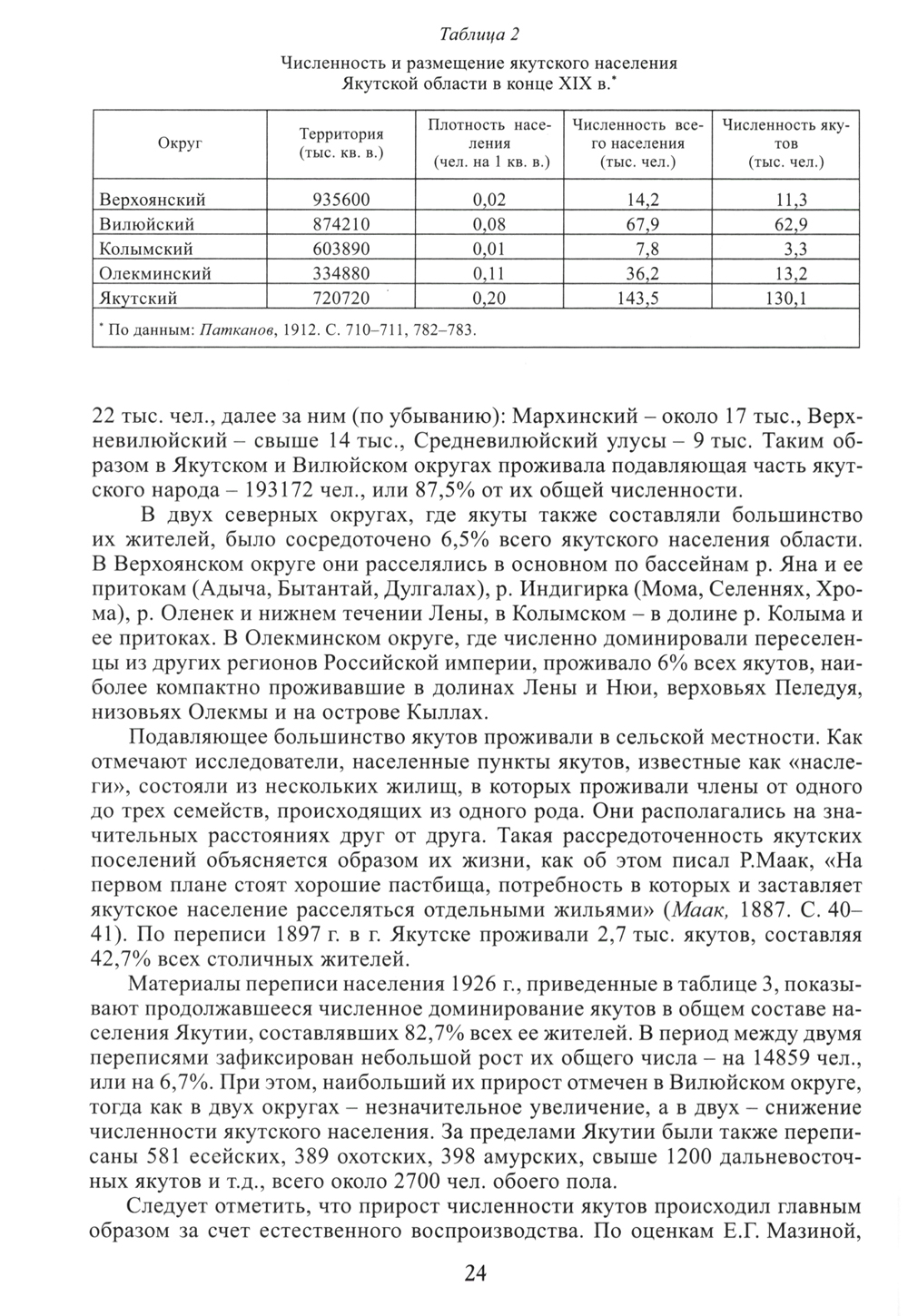 Таблица 2

Численность и размещение якутского населения Якутской области в конце XIX в.*

| Округ | Территория (тыс. кв. в.) | Плотность населения (чел. на 1 кв. в.) | Численность всего населения (тыс. чел.) | Численность якутов (тыс. чел.) |
|---|---|---|---|---|
| Верхоянский | 935600 | 0,02 | 14,2 | 11,3 |
| Вилюйский | 874210 | 0,08 | 67,9 | 62,9 |
| Колымский | 603890 | 0,01 | 7,8 | 3,3 |
| Олекминский | 334880 | 0,11 | 36,2 | 13,2 |
| Якутский | 720720 | 0,20 | 143,5 | 130,1 |

* По данным: Патканов, 1912. С. 710–711, 782–783.

22 тыс. чел., далее за ним (по убыванию): Мархинский – около 17 тыс., Верхневилюйский – свыше 14 тыс., Средневилюйский улусы – 9 тыс. Таким образом в Якутском и Вилюйском округах проживала подавляющая часть якутского народа – 193172 чел., или 87,5% от их общей численности.

В двух северных округах, где якуты также составляли большинство их жителей, было сосредоточено 6,5% всего якутского населения области. В Верхоянском округе они расселялись в основном по бассейнам р. Яна и ее притокам (Адыча, Бытантай, Дулгалах), р. Индигирка (Мома, Селеннях, Хрома), р. Оленек и нижнем течении Лены, в Колымском – в долине р. Колыма и ее притоках. В Олекминском округе, где численно доминировали переселенцы из других регионов Российской империи, проживало 6% всех якутов, наиболее компактно проживавшие в долинах Лены и Нюи, верховьях Пеледуя, низовьях Олекмы и на острове Кыллах.

Подавляющее большинство якутов проживали в сельской местности. Как отмечают исследователи, населенные пункты якутов, известные как «наслеги», состояли из нескольких жилищ, в которых проживали члены от одного до трех семейств, происходящих из одного рода. Они располагались на значительных расстояниях друг от друга. Такая рассредоточенность якутских поселений объясняется образом их жизни, как об этом писал Р.Маак, «На первом плане стоят хорошие пастбища, потребность в которых и заставляет якутское население расселяться отдельными жильями» (Маак, 1887. С. 40–41). По переписи 1897 г. в г. Якутске проживали 2,7 тыс. якутов, составляя 42,7% всех столичных жителей.

Материалы переписи населения 1926 г., приведенные в таблице 3, показывают продолжавшееся численное доминирование якутов в общем составе населения Якутии, составлявших 82,7% всех ее жителей. В период между двумя переписями зафиксирован небольшой рост их общего числа – на 14859 чел., или на 6,7%. При этом, наибольший их прирост отмечен в Вилюйском округе, тогда как в двух округах – незначительное увеличение, а в двух – снижение численности якутского населения. За пределами Якутии были также переписаны 581 есейских, 389 охотских, 398 амурских, свыше 1200 дальневосточных якутов и т.д., всего около 2700 чел. обоего пола.

Следует отметить, что прирост численности якутов происходил главным образом за счет естественного воспроизводства. По оценкам Е.Г. Мазиной,

24